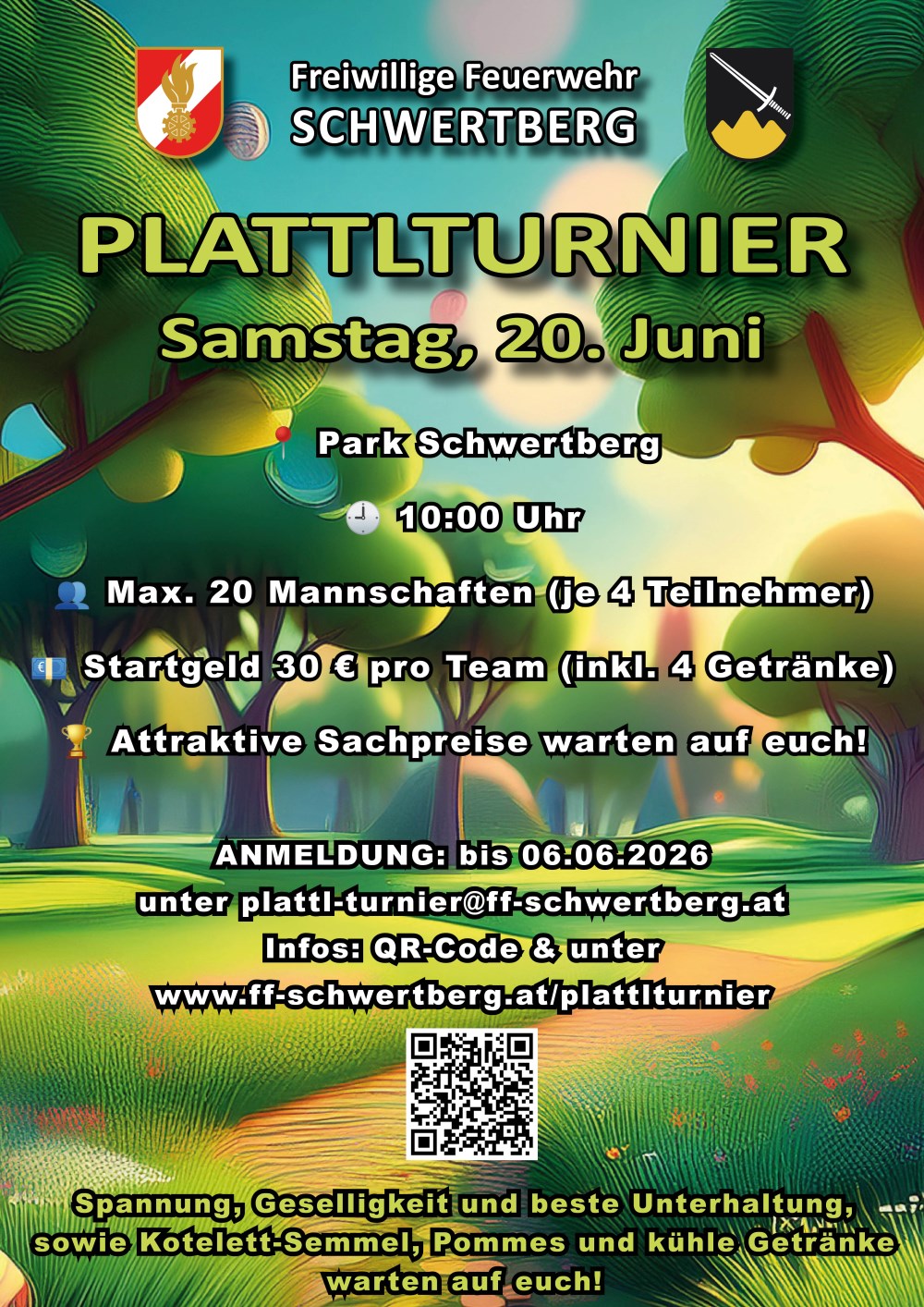 Freiwillige Feuerwehr
SCHWERTBERG

PLATTLTURNIER

Samstag, 20. Juni

Park Schwertberg

10:00 Uhr

Max. 20 Mannschaften (je 4 Teilnehmer)

Startgeld 30 € pro Team (inkl. 4 Getränke)

Attraktive Sachpreise warten auf euch!

ANMELDUNG: bis 06.06.2026
unter plattl-turnier@ff-schwertberg.at
Infos: QR-Code & unter
www.ff-schwertberg.at/plattlturnier

Spannung, Geselligkeit und beste Unterhaltung, sowie Kotelett-Semmel, Pommes und kühle Getränke warten auf euch!